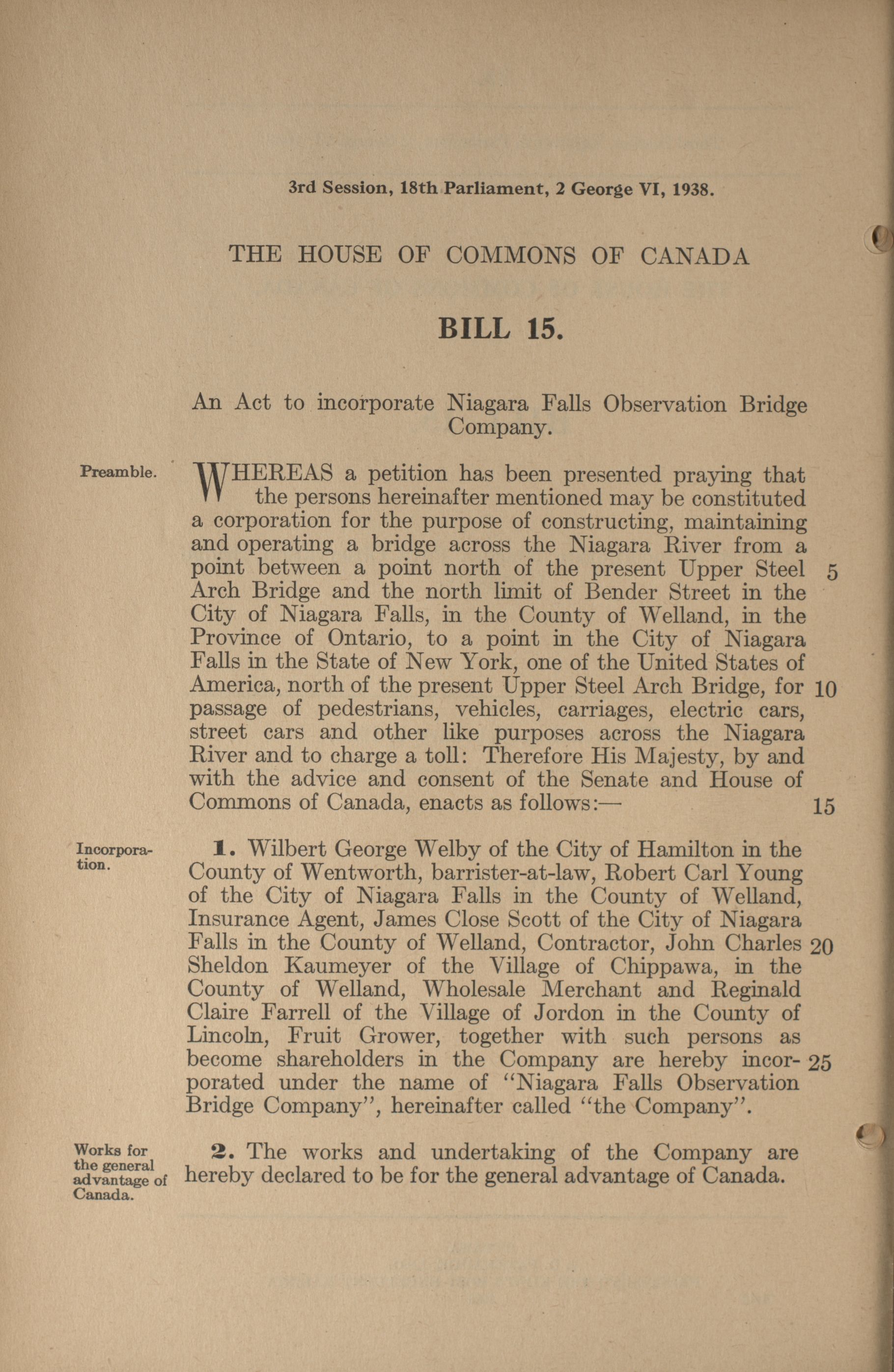 3rd Session, 18th Parliament, 2 George VI, 1938.

THE HOUSE OF COMMONS OF CANADA

BILL 15.

An Act to incorporate Niagara Falls Observation Bridge Company.

Preamble.

WHEREAS a petition has been presented praying that the persons hereinafter mentioned may be constituted a corporation for the purpose of constructing, maintaining and operating a bridge across the Niagara River from a point between a point north of the present Upper Steel 5 Arch Bridge and the north limit of Bender Street in the City of Niagara Falls, in the County of Welland, in the Province of Ontario, to a point in the City of Niagara Falls in the State of New York, one of the United States of America, north of the present Upper Steel Arch Bridge, for 10 passage of pedestrians, vehicles, carriages, electric cars, street cars and other like purposes across the Niagara River and to charge a toll: Therefore His Majesty, by and with the advice and consent of the Senate and House of Commons of Canada, enacts as follows:— 15

Incorporation.

1. Wilbert George Welby of the City of Hamilton in the County of Wentworth, barrister-at-law, Robert Carl Young of the City of Niagara Falls in the County of Welland, Insurance Agent, James Close Scott of the City of Niagara Falls in the County of Welland, Contractor, John Charles 20 Sheldon Kaumeyer of the Village of Chippawa, in the County of Welland, Wholesale Merchant and Reginald Claire Farrell of the Village of Jordon in the County of Lincoln, Fruit Grower, together with such persons as become shareholders in the Company are hereby incorporated 25 under the name of "Niagara Falls Observation Bridge Company", hereinafter called "the Company".

Works for the general advantage of Canada.

2. The works and undertaking of the Company are hereby declared to be for the general advantage of Canada.